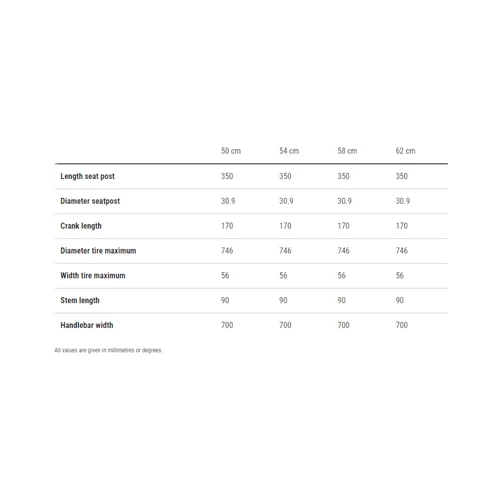 |  | 50 cm | 54 cm | 58 cm | 62 cm |
|---|---|---|---|---|
| Length seat post | 350 | 350 | 350 | 350 |
| Diameter seatpost | 30.9 | 30.9 | 30.9 | 30.9 |
| Crank length | 170 | 170 | 170 | 170 |
| Diameter tire maximum | 746 | 746 | 746 | 746 |
| Width tire maximum | 56 | 56 | 56 | 56 |
| Stem length | 90 | 90 | 90 | 90 |
| Handlebar width | 700 | 700 | 700 | 700 |

All values are given in millimetres or degrees.